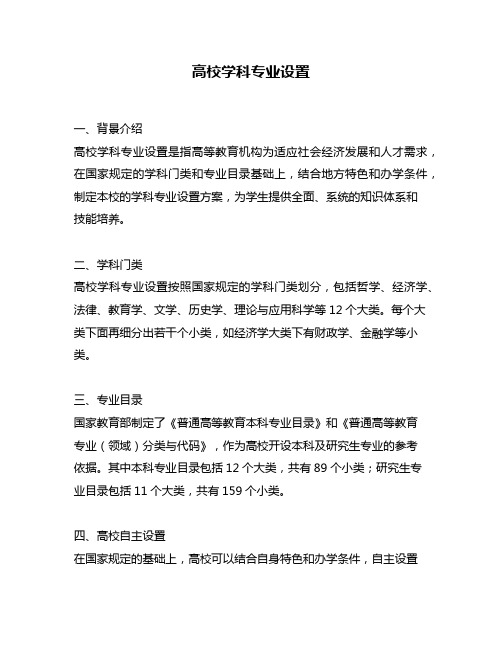 高校学科专业设置

一、背景介绍
高校学科专业设置是指高等教育机构为适应社会经济发展和人才需求，在国家规定的学科门类和专业目录基础上，结合地方特色和办学条件，制定本校的学科专业设置方案，为学生提供全面、系统的知识体系和技能培养。

二、学科门类
高校学科专业设置按照国家规定的学科门类划分，包括哲学、经济学、法律、教育学、文学、历史学、理论与应用科学等 12 个大类。每个大类下面再细分出若干个小类，如经济学大类下有财政学、金融学等小类。

三、专业目录
国家教育部制定了《普通高等教育本科专业目录》和《普通高等教育专业（领域）分类与代码》，作为高校开设本科及研究生专业的参考依据。其中本科专业目录包括 12 个大类，共有 89 个小类；研究生专业目录包括 11 个大类，共有 159 个小类。

四、高校自主设置
在国家规定的基础上，高校可以结合自身特色和办学条件，自主设置